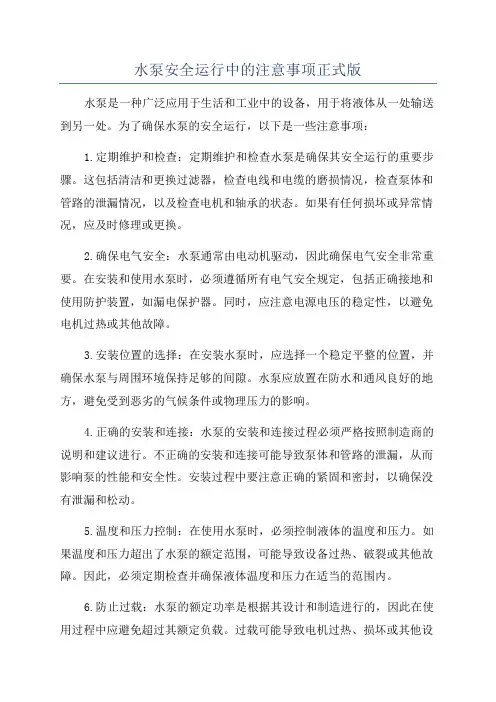 水泵安全运行中的注意事项正式版

水泵是一种广泛应用于生活和工业中的设备，用于将液体从一处输送到另一处。为了确保水泵的安全运行，以下是一些注意事项：

1.定期维护和检查：定期维护和检查水泵是确保其安全运行的重要步骤。这包括清洁和更换过滤器，检查电线和电缆的磨损情况，检查泵体和管路的泄漏情况，以及检查电机和轴承的状态。如果有任何损坏或异常情况，应及时修理或更换。

2.确保电气安全：水泵通常由电动机驱动，因此确保电气安全非常重要。在安装和使用水泵时，必须遵循所有电气安全规定，包括正确接地和使用防护装置，如漏电保护器。同时，应注意电源电压的稳定性，以避免电机过热或其他故障。

3.安装位置的选择：在安装水泵时，应选择一个稳定平整的位置，并确保水泵与周围环境保持足够的间隙。水泵应放置在防水和通风良好的地方，避免受到恶劣的气候条件或物理压力的影响。

4.正确的安装和连接：水泵的安装和连接过程必须严格按照制造商的说明和建议进行。不正确的安装和连接可能导致泵体和管路的泄漏，从而影响泵的性能和安全性。安装过程中要注意正确的紧固和密封，以确保没有泄漏和松动。

5.温度和压力控制：在使用水泵时，必须控制液体的温度和压力。如果温度和压力超出了水泵的额定范围，可能导致设备过热、破裂或其他故障。因此，必须定期检查并确保液体温度和压力在适当的范围内。

6.防止过载：水泵的额定功率是根据其设计和制造进行的，因此在使用过程中应避免超过其额定负载。过载可能导致电机过热、损坏或其他设